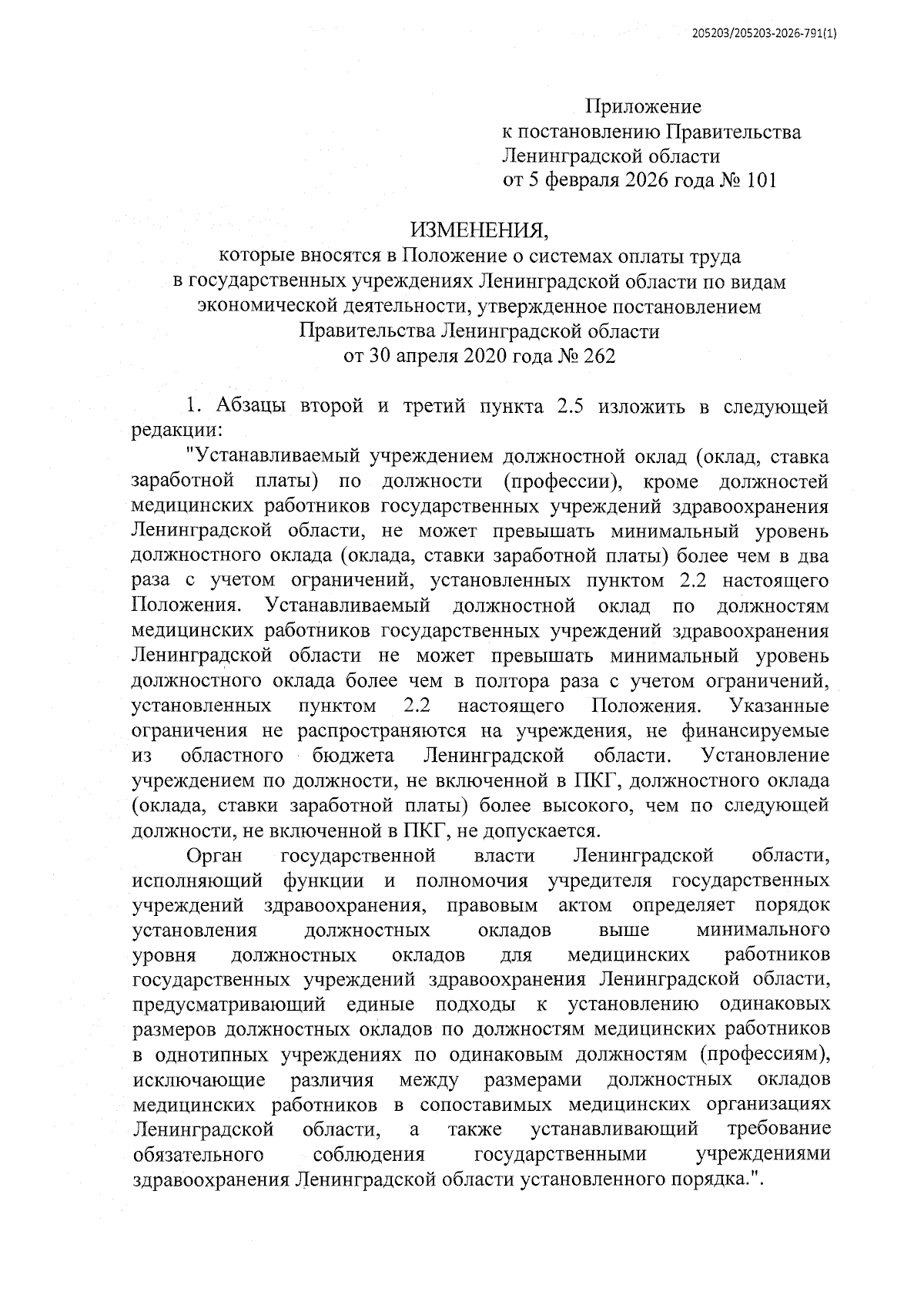 205203/205203-2026-791(1)

Приложение
к постановлению Правительства
Ленинградской области
от 5 февраля 2026 года № 101

ИЗМЕНЕНИЯ,
которые вносятся в Положение о системах оплаты труда в государственных учреждениях Ленинградской области по видам экономической деятельности, утвержденное постановлением Правительства Ленинградской области от 30 апреля 2020 года № 262

1. Абзацы второй и третий пункта 2.5 изложить в следующей редакции:

"Устанавливаемый учреждением должностной оклад (оклад, ставка заработной платы) по должности (профессии), кроме должностей медицинских работников государственных учреждений здравоохранения Ленинградской области, не может превышать минимальный уровень должностного оклада (оклада, ставки заработной платы) более чем в два раза с учетом ограничений, установленных пунктом 2.2 настоящего Положения. Устанавливаемый должностной оклад по должностям медицинских работников государственных учреждений здравоохранения Ленинградской области не может превышать минимальный уровень должностного оклада более чем в полтора раза с учетом ограничений, установленных пунктом 2.2 настоящего Положения. Указанные ограничения не распространяются на учреждения, не финансируемые из областного бюджета Ленинградской области. Установление учреждением по должности, не включенной в ПКГ, должностного оклада (оклада, ставки заработной платы) более высокого, чем по следующей должности, не включенной в ПКГ, не допускается.

Орган государственной власти Ленинградской области, исполняющий функции и полномочия учредителя государственных учреждений здравоохранения, правовым актом определяет порядок установления должностных окладов выше минимального уровня должностных окладов для медицинских работников государственных учреждений здравоохранения Ленинградской области, предусматривающий единые подходы к установлению одинаковых размеров должностных окладов по должностям медицинских работников в однотипных учреждениях по одинаковым должностям (профессиям), исключающие различия между размерами должностных окладов медицинских работников в сопоставимых медицинских организациях Ленинградской области, а также устанавливающий требование обязательного соблюдения государственными учреждениями здравоохранения Ленинградской области установленного порядка.".